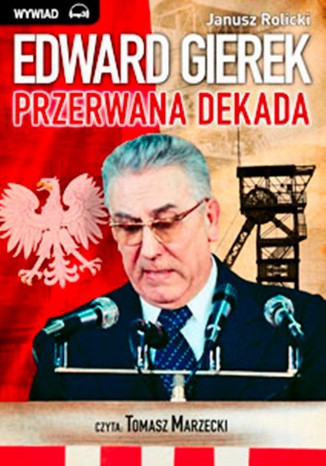 WYWIAD

Janusz Rolicki

EDWARD GIEREK

PRZERWANA DEKADA

CZYTA: TOMASZ MARZECKI